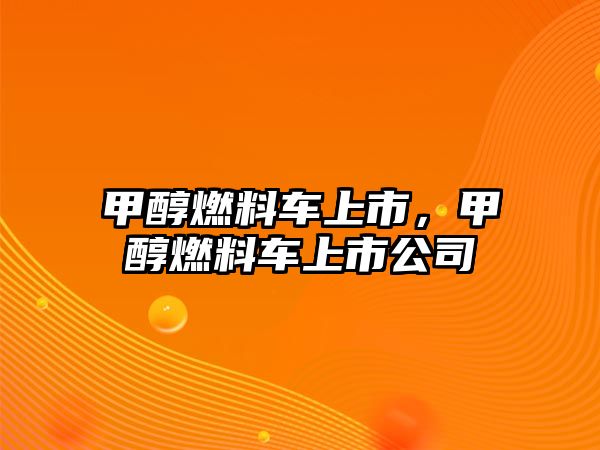 甲醇燃料车上市，甲醇燃料车上市公司